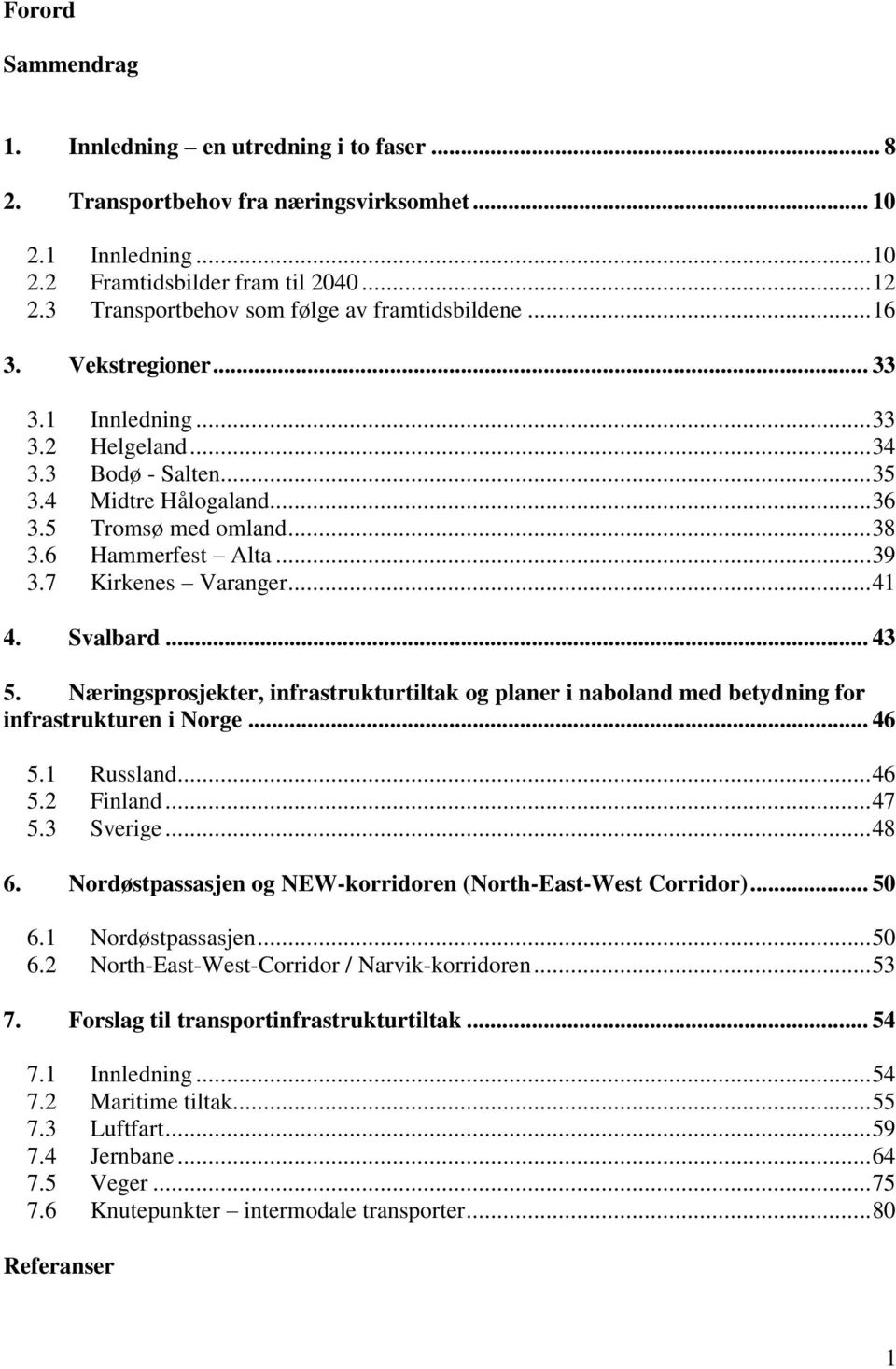 Forord

Sammendrag

1. Innledning – en utredning i to faser ... 8

2. Transportbehov fra næringsvirksomhet ... 10

2.1 Innledning ... 10
2.2 Framtidsbilder fram til 2040 ... 12
2.3 Transportbehov som følge av framtidsbildene ... 16

3. Vekstregioner ... 33

3.1 Innledning ... 33
3.2 Helgeland ... 34
3.3 Bodø - Salten ... 35
3.4 Midtre Hålogaland ... 36
3.5 Tromsø med omland ... 38
3.6 Hammerfest – Alta ... 39
3.7 Kirkenes – Varanger ... 41

4. Svalbard ... 43

5. Næringsprosjekter, infrastrukturtiltak og planer i naboland med betydning for infrastrukturen i Norge ... 46

5.1 Russland ... 46
5.2 Finland ... 47
5.3 Sverige ... 48

6. Nordøstpassasjen og NEW-korridoren (North-East-West Corridor) ... 50

6.1 Nordøstpassasjen ... 50
6.2 North-East-West-Corridor / Narvik-korridoren ... 53

7. Forslag til transportinfrastrukturtiltak ... 54

7.1 Innledning ... 54
7.2 Maritime tiltak ... 55
7.3 Luftfart ... 59
7.4 Jernbane ... 64
7.5 Veger ... 75
7.6 Knutepunkter – intermodale transporter ... 80

Referanser

1